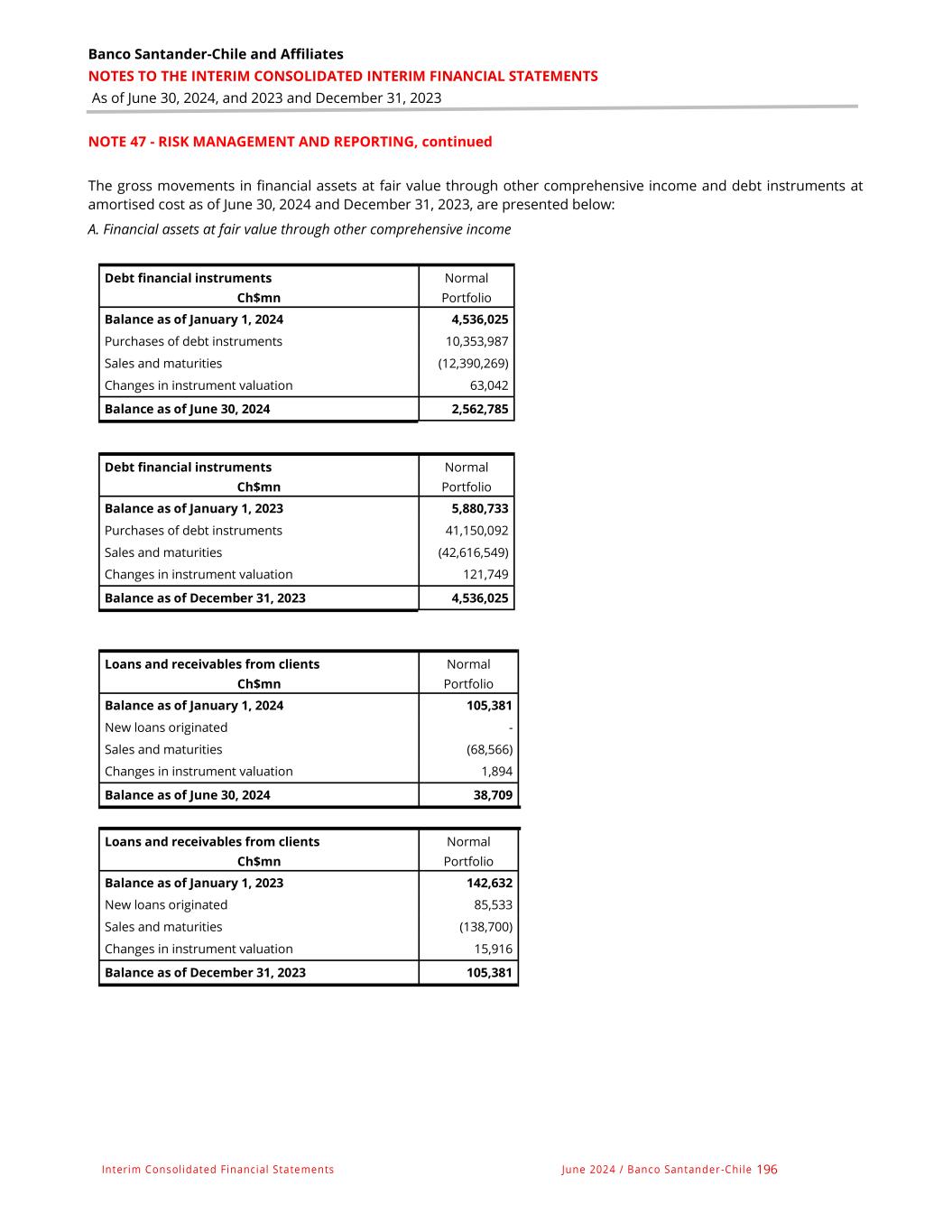 Banco Santander-Chile and Affiliates
NOTES TO THE INTERIM CONSOLIDATED INTERIM FINANCIAL STATEMENTS
As of June 30, 2024, and 2023 and December 31, 2023

NOTE 47 - RISK MANAGEMENT AND REPORTING, continued

The gross movements in financial assets at fair value through other comprehensive income and debt instruments at amortised cost as of June 30, 2024 and December 31, 2023, are presented below:

A. Financial assets at fair value through other comprehensive income

| Debt financial instruments Ch$mn | Normal Portfolio |
|---|---|
| Balance as of January 1, 2024 | 4,536,025 |
| Purchases of debt instruments | 10,353,987 |
| Sales and maturities | (12,390,269) |
| Changes in instrument valuation | 63,042 |
| Balance as of June 30, 2024 | 2,562,785 |

| Debt financial instruments Ch$mn | Normal Portfolio |
|---|---|
| Balance as of January 1, 2023 | 5,880,733 |
| Purchases of debt instruments | 41,150,092 |
| Sales and maturities | (42,616,549) |
| Changes in instrument valuation | 121,749 |
| Balance as of December 31, 2023 | 4,536,025 |

| Loans and receivables from clients Ch$mn | Normal Portfolio |
|---|---|
| Balance as of January 1, 2024 | 105,381 |
| New loans originated | - |
| Sales and maturities | (68,566) |
| Changes in instrument valuation | 1,894 |
| Balance as of June 30, 2024 | 38,709 |

| Loans and receivables from clients Ch$mn | Normal Portfolio |
|---|---|
| Balance as of January 1, 2023 | 142,632 |
| New loans originated | 85,533 |
| Sales and maturities | (138,700) |
| Changes in instrument valuation | 15,916 |
| Balance as of December 31, 2023 | 105,381 |

Interim Consolidated Financial Statements
June 2024 / Banco Santander-Chile 196